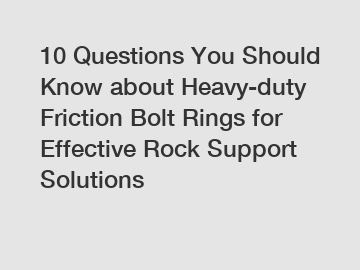 10 Questions You Should Know about Heavy-duty Friction Bolt Rings for Effective Rock Support Solutions